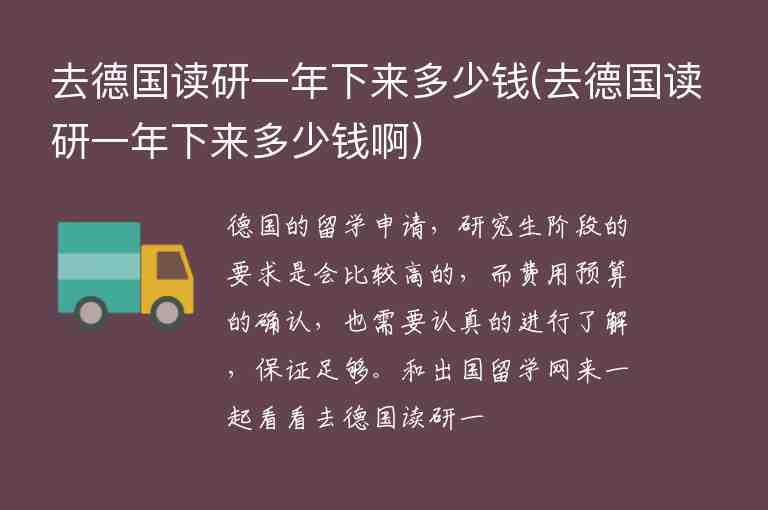 去德国读研一年下来多少钱(去德国读研一年下来多少钱啊)

德国的留学申请，研究生阶段的要求是会比较高的，而费用预算的确认，也需要认真的进行了解，保证足够。和出国留学网来一起看看去德国读研一